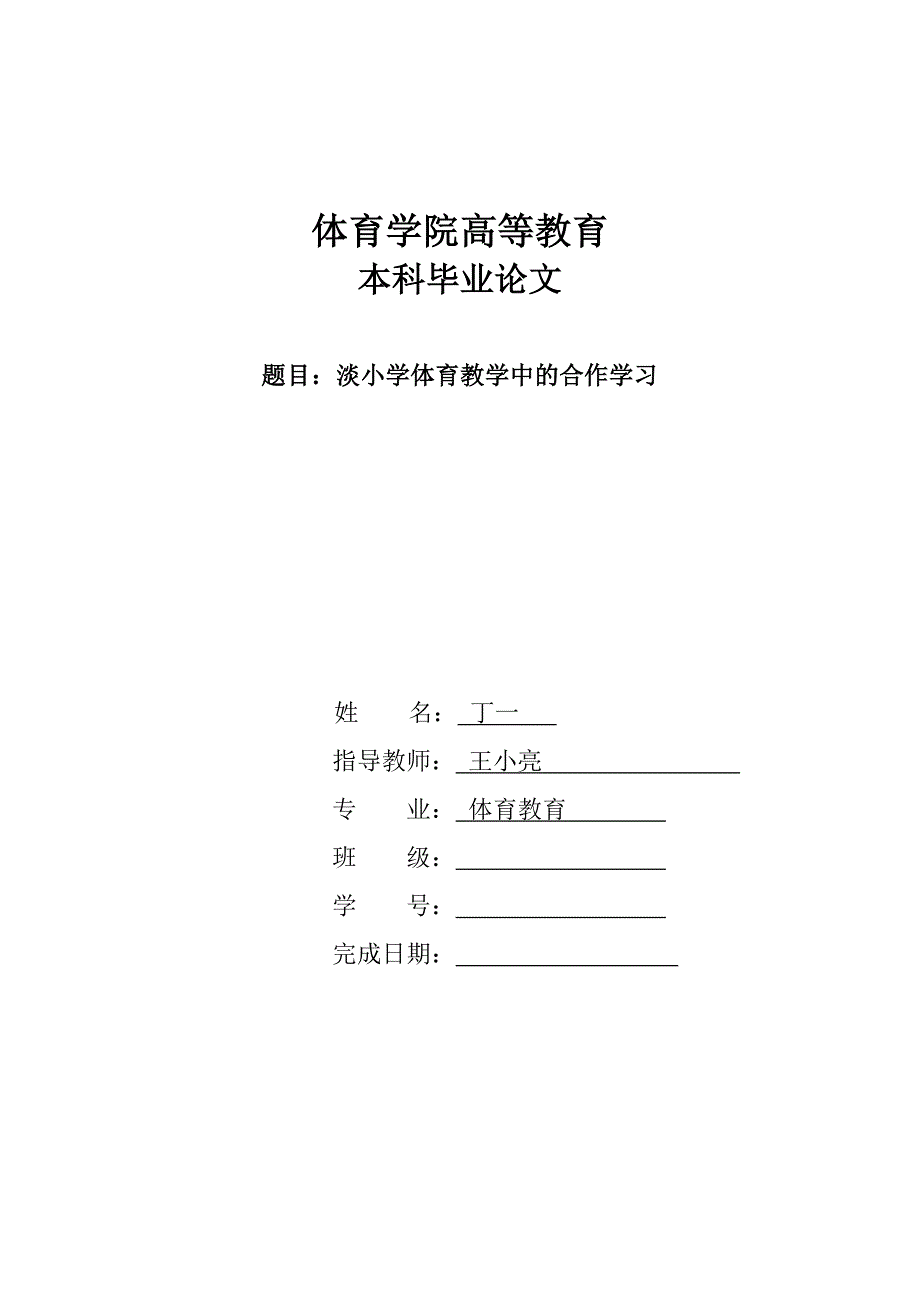 体育学院高等教育
本科毕业论文

题目：淡小学体育教学中的合作学习

姓　　名：丁一
指导教师：王小亮
专　　业：体育教育
班　　级：
学　　号：
完成日期：